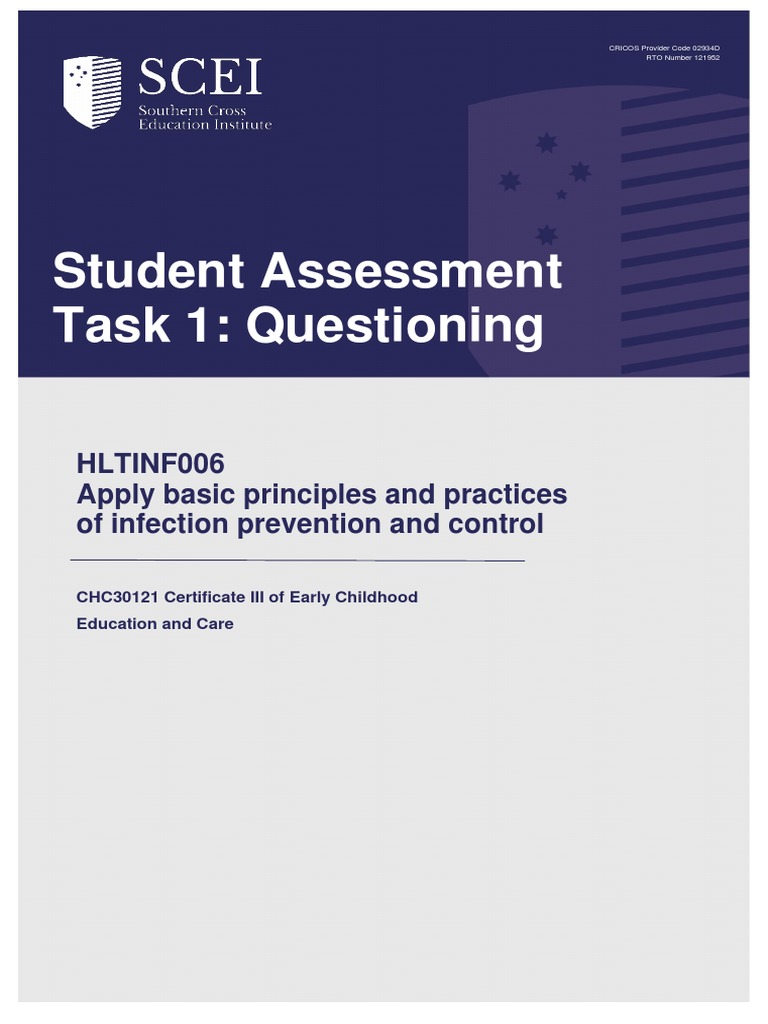 SCEI
Southern Cross
Education Institute

CRICOS Provider Code 02934D
RTO Number 121952

Student Assessment Task 1: Questioning

HLTINF006
Apply basic principles and practices of infection prevention and control

CHC30121 Certificate III of Early Childhood Education and Care